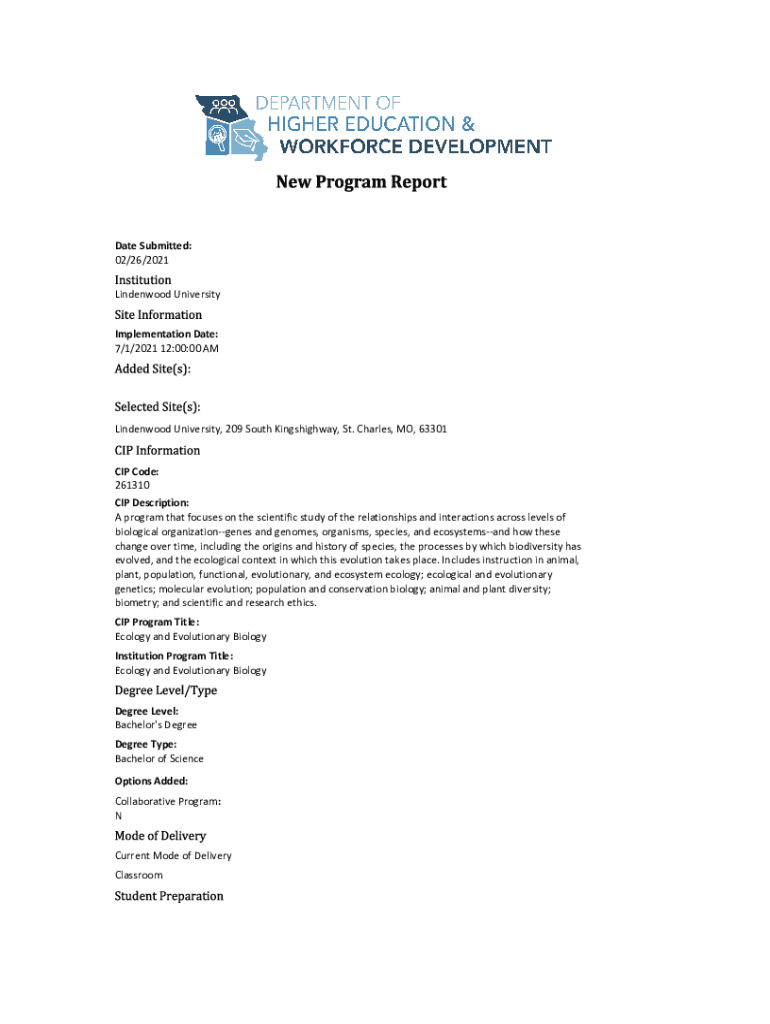 DEPARTMENT OF
HIGHER EDUCATION &
WORKFORCE DEVELOPMENT

New Program Report

Date Submitted:
02/26/2021

Institution
Lindenwood University

Site Information
Implementation Date:
7/1/2021 12:00:00 AM

Added Site(s):

Selected Site(s):
Lindenwood University, 209 South Kingshighway, St. Charles, MO, 63301

CIP Information
CIP Code:
261310
CIP Description:
A program that focuses on the scientific study of the relationships and interactions across levels of biological organization--genes and genomes, organisms, species, and ecosystems--and how these change over time, including the origins and history of species, the processes by which biodiversity has evolved, and the ecological context in which this evolution takes place. Includes instruction in animal, plant, population, functional, evolutionary, and ecosystem ecology; ecological and evolutionary genetics; molecular evolution; population and conservation biology; animal and plant diversity; biometry; and scientific and research ethics.
CIP Program Title:
Ecology and Evolutionary Biology
Institution Program Title:
Ecology and Evolutionary Biology

Degree Level/Type
Degree Level:
Bachelor's Degree
Degree Type:
Bachelor of Science
Options Added:
Collaborative Program:
N

Mode of Delivery
Current Mode of Delivery
Classroom

Student Preparation